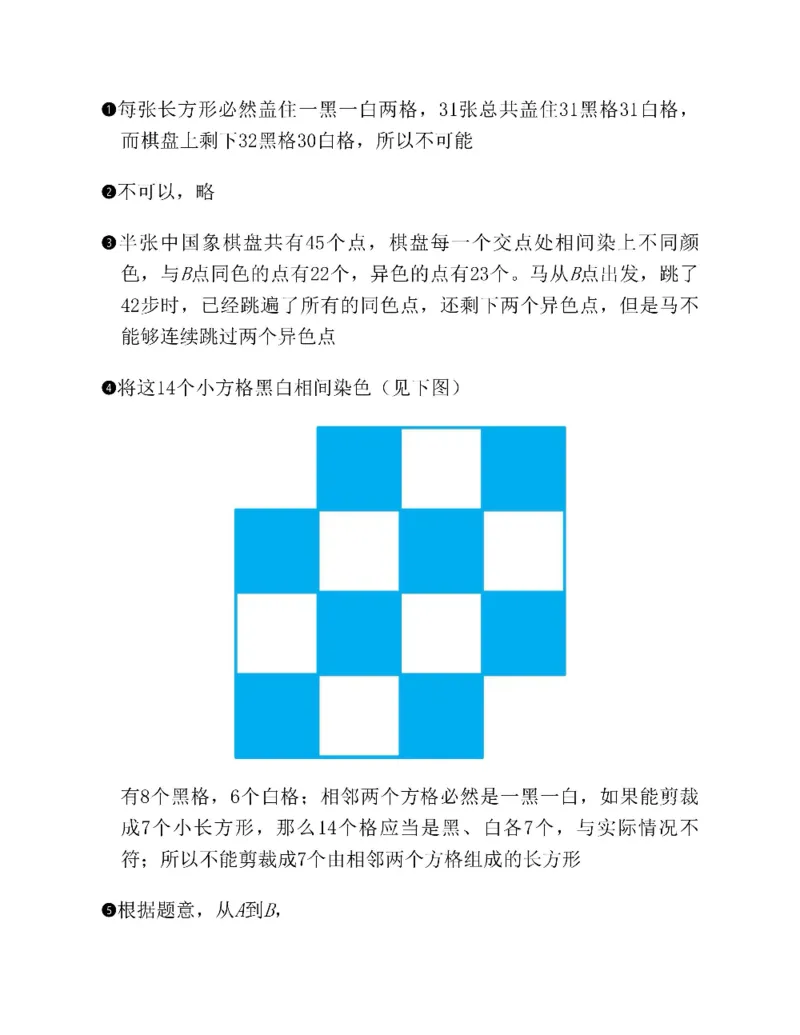 ❶每张长方形必然盖住一黑一白两格，31张总共盖住31黑格31白格，而棋盘上剩下32黑格30白格，所以不可能

❷不可以，略

❸半张中国象棋盘共有45个点，棋盘每一个交点处相间染上不同颜色，与$B$点同色的点有22个，异色的点有23个。马从$B$点出发，跳了42步时，已经跳遍了所有的同色点，还剩下两个异色点，但是马不能够连续跳过两个异色点

❹将这14个小方格黑白相间染色（见下图）

有8个黑格，6个白格；相邻两个方格必然是一黑一白，如果能剪裁成7个小长方形，那么14个格应当是黑、白各7个，与实际情况不符；所以不能剪裁成7个由相邻两个方格组成的长方形

❺根据题意，从$A$到$B$,